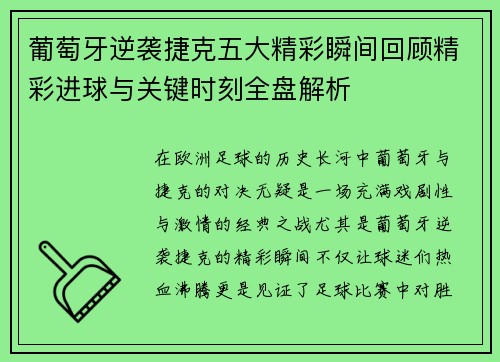 葡萄牙逆袭捷克五大精彩瞬间回顾精彩进球与关键时刻全盘解析

在欧洲足球的历史长河中葡萄牙与捷克的对决无疑是一场充满戏剧性与激情的经典之战尤其是葡萄牙逆袭捷克的精彩瞬间不仅让球迷们热血沸腾更是见证了足球比赛中对胜